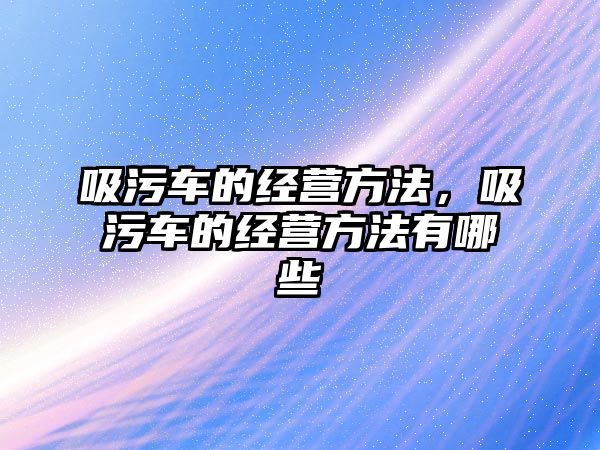 吸污车的经营方法，吸污车的经营方法有哪些